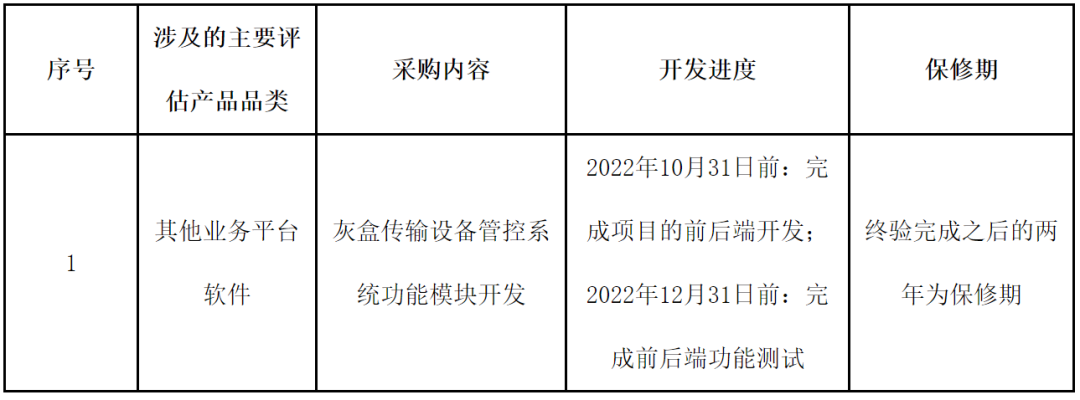 | 序号 | 涉及的主要评估产品品类 | 采购内容 | 开发进度 | 保修期 |
|---|---|---|---|---|
| 1 | 其他业务平台软件 | 灰盒传输设备管控系统功能模块开发 | 2022年10月31日前：完成项目的前后端开发；2022年12月31日前：完成前后端功能测试 | 终验完成之后的两年为保修期 |